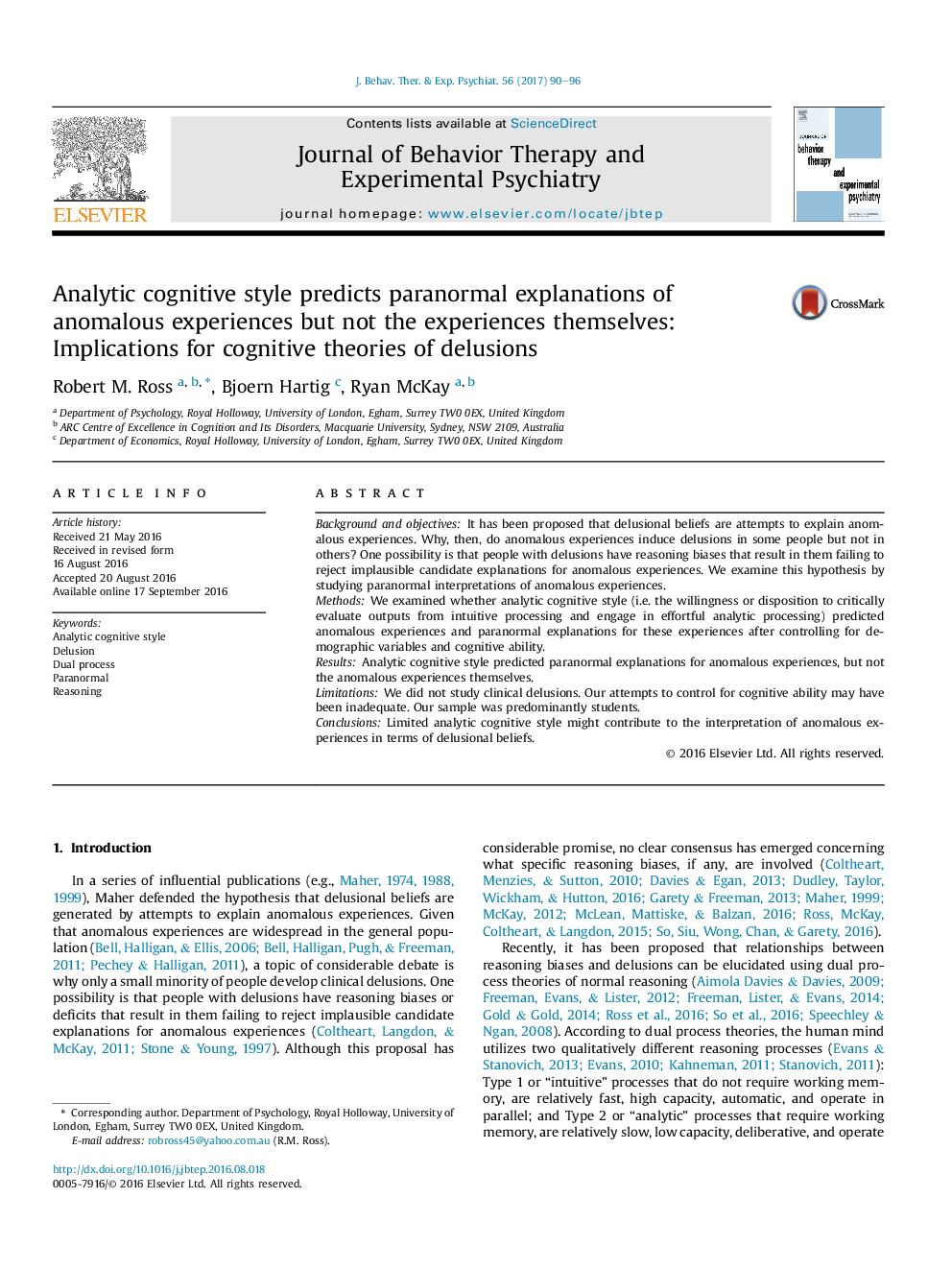 J. Behav. Ther. & Exp. Psychiat. 56 (2017) 90–96

ELSEVIER

Contents lists available at ScienceDirect

Journal of Behavior Therapy and Experimental Psychiatry

journal homepage: www.elsevier.com/locate/jbtep

behavior therapy and experimental psychiatry

Analytic cognitive style predicts paranormal explanations of anomalous experiences but not the experiences themselves: Implications for cognitive theories of delusions

CrossMark

Robert M. Ross $^{a, b, *}$, Bjoern Hartig $^{c}$, Ryan McKay $^{a, b}$

$^{a}$ Department of Psychology, Royal Holloway, University of London, Egham, Surrey TW0 0EX, United Kingdom
$^{b}$ ARC Centre of Excellence in Cognition and Its Disorders, Macquarie University, Sydney, NSW 2109, Australia
$^{c}$ Department of Economics, Royal Holloway, University of London, Egham, Surrey TW0 0EX, United Kingdom

ARTICLE INFO

Article history:
Received 21 May 2016
Received in revised form
16 August 2016
Accepted 20 August 2016
Available online 17 September 2016

Keywords:
Analytic cognitive style
Delusion
Dual process
Paranormal
Reasoning

ABSTRACT

Background and objectives: It has been proposed that delusional beliefs are attempts to explain anomalous experiences. Why, then, do anomalous experiences induce delusions in some people but not in others? One possibility is that people with delusions have reasoning biases that result in them failing to reject implausible candidate explanations for anomalous experiences. We examine this hypothesis by studying paranormal interpretations of anomalous experiences.
Methods: We examined whether analytic cognitive style (i.e. the willingness or disposition to critically evaluate outputs from intuitive processing and engage in effortful analytic processing) predicted anomalous experiences and paranormal explanations for these experiences after controlling for demographic variables and cognitive ability.
Results: Analytic cognitive style predicted paranormal explanations for anomalous experiences, but not the anomalous experiences themselves.
Limitations: We did not study clinical delusions. Our attempts to control for cognitive ability may have been inadequate. Our sample was predominantly students.
Conclusions: Limited analytic cognitive style might contribute to the interpretation of anomalous experiences in terms of delusional beliefs.

© 2016 Elsevier Ltd. All rights reserved.

1. Introduction

In a series of influential publications (e.g., Maher, 1974, 1988, 1999), Maher defended the hypothesis that delusional beliefs are generated by attempts to explain anomalous experiences. Given that anomalous experiences are widespread in the general population (Bell, Halligan, & Ellis, 2006; Bell, Halligan, Pugh, & Freeman, 2011; Pechey & Halligan, 2011), a topic of considerable debate is why only a small minority of people develop clinical delusions. One possibility is that people with delusions have reasoning biases or deficits that result in them failing to reject implausible candidate explanations for anomalous experiences (Coltheart, Langdon, & McKay, 2011; Stone & Young, 1997). Although this proposal has

* Corresponding author. Department of Psychology, Royal Holloway, University of London, Egham, Surrey TW0 0EX, United Kingdom.
E-mail address: robross45@yahoo.com.au (R.M. Ross).

http://dx.doi.org/10.1016/j.jbtep.2016.08.018
0005-7916/© 2016 Elsevier Ltd. All rights reserved.

considerable promise, no clear consensus has emerged concerning what specific reasoning biases, if any, are involved (Coltheart, Menzies, & Sutton, 2010; Davies & Egan, 2013; Dudley, Taylor, Wickham, & Hutton, 2016; Garety & Freeman, 2013; Maher, 1999; McKay, 2012; McLean, Mattiske, & Balzan, 2016; Ross, McKay, Coltheart, & Langdon, 2015; So, Siu, Wong, Chan, & Garety, 2016).

Recently, it has been proposed that relationships between reasoning biases and delusions can be elucidated using dual process theories of normal reasoning (Aimola Davies & Davies, 2009; Freeman, Evans, & Lister, 2012; Freeman, Lister, & Evans, 2014; Gold & Gold, 2014; Ross et al., 2016; So et al., 2016; Speechley & Ngan, 2008). According to dual process theories, the human mind utilizes two qualitatively different reasoning processes (Evans & Stanovich, 2013; Evans, 2010; Kahneman, 2011; Stanovich, 2011): Type 1 or “intuitive” processes that do not require working memory, are relatively fast, high capacity, automatic, and operate in parallel; and Type 2 or “analytic” processes that require working memory, are relatively slow, low capacity, deliberative, and operate